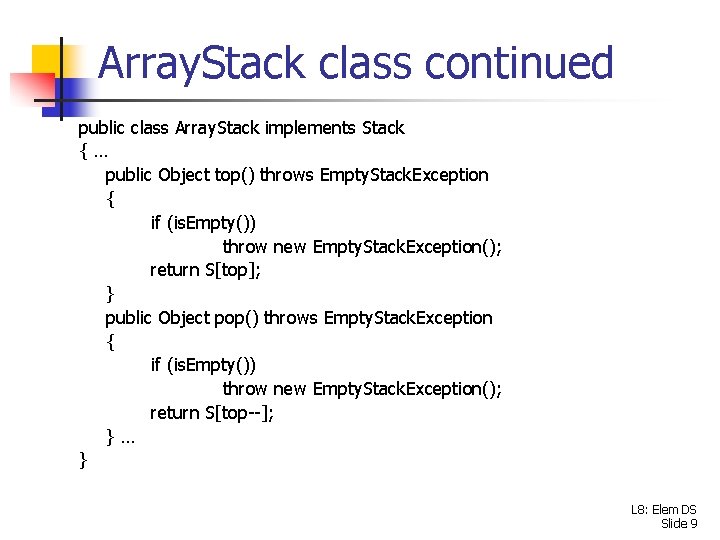 ArrayStack class continued

public class ArrayStack implements Stack
{ …
public Object top() throws EmptyStackException
{
if (isEmpty())
throw new EmptyStackException();
return S[top];
}
public Object pop() throws EmptyStackException
{
if (isEmpty())
throw new EmptyStackException();
return S[top--];
} …
}

L8: Elem DS
Slide 9